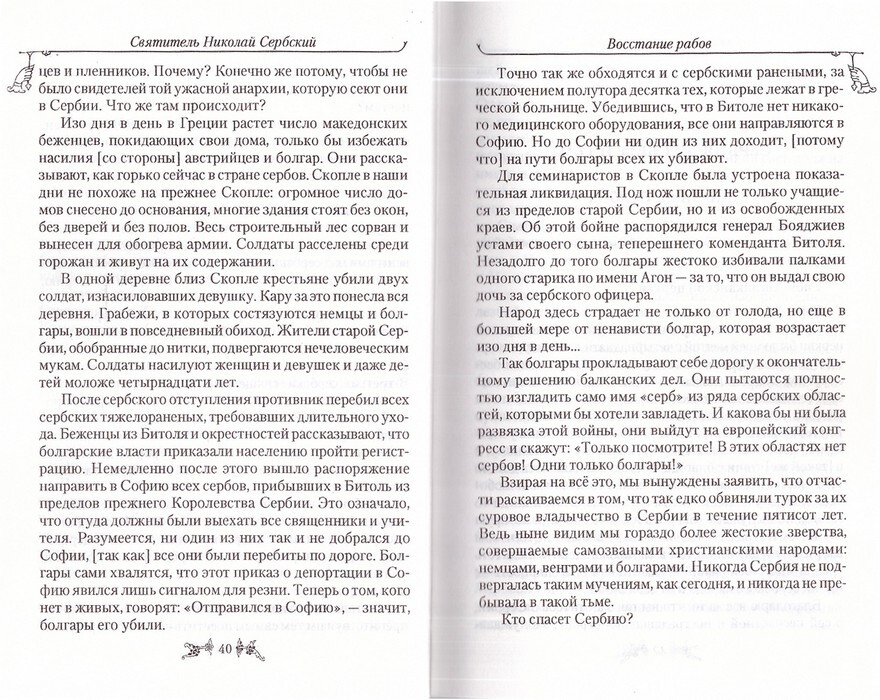 Святитель Николай Сербский

цев и пленников. Почему? Конечно же потому, чтобы не было свидетелей той ужасной анархии, которую сеют они в Сербии. Что же там происходит?

Изо дня в день в Греции растет число македонских беженцев, покидающих свои дома, только бы избежать насилия [со стороны] австрийцев и болгар. Они рассказывают, как горько сейчас в стране сербов. Скопле в наши дни не похоже на прежнее Скопле: огромное число домов снесено до основания, многие здания стоят без окон, без дверей и без полов. Весь строительный лес сорван и вынесен для обогрева армии. Солдаты расселены среди горожан и живут на их содержании.

В одной деревне близ Скопле крестьяне убили двух солдат, изнасиловавших девушку. Кару за это понесла вся деревня. Грабежи, в которых состязуются немцы и болгары, вошли в повседневный обиход. Жители старой Сербии, обобранные до нитки, подвергаются нечеловеческим мукам. Солдаты насилуют женщин и девушек и даже детей моложе четырнадцати лет.

После сербского отступления противник перебил всех сербских тяжелораненых, требовавших длительного ухода. Беженцы из Битоля и окрестностей рассказывают, что болгарские власти приказали населению пройти регистрацию. Немедленно после этого вышло распоряжение направить в Софию всех сербов, прибывших в Битоль из пределов прежнего Королевства Сербии. Это означало, что оттуда должны были выехать все священники и учителя. Разумеется, ни один из них так и не добрался до Софии, [так как] все они были перебиты по дороге. Болгары сами хвалятся, что этот приказ о депортации в Софию явился лишь сигналом для резни. Теперь о том, кого нет в живых, говорят: «Отправился в Софию», — значит, болгары его убили.

40

Восстание рабов

Точно так же обходятся и с сербскими ранеными, за исключением полутора десятка тех, которые лежат в греческой больнице. Убедившись, что в Битоле нет никакого медицинского оборудования, все они направляются в Софию. Но до Софии ни один из них доходит, [потому что] на пути болгары всех их убивают.

Для семинаристов в Скопле была устроена показательная ликвидация. Под нож пошли не только учащиеся из пределов старой Сербии, но и из освобожденных краев. Об этой бойне распорядился генерал Бояджиев устами своего сына, теперешнего коменданта Битоля. Незадолго до того болгары жестоко избивали палками одного старика по имени Агон — за то, что он выдал свою дочь за сербского офицера.

Народ здесь страдает не только от голода, но еще в большей мере от ненависти болгар, которая возрастает изо дня в день...

Так болгары прокладывают себе дорогу к окончательному решению балканских дел. Они пытаются полностью изгладить само имя «серб» из ряда сербских областей, которыми бы хотели завладеть. И какова бы ни была развязка этой войны, они выйдут на европейский конгресс и скажут: «Только посмотрите! В этих областях нет сербов! Одни только болгары!»

Взирая на всё это, мы вынуждены заявить, что отчасти раскаиваемся в том, что так едко обвиняли турок за их суровое владычество в Сербии в течение пятисот лет. Ведь ныне видим мы гораздо более жестокие зверства, совершаемые самозваными христианскими народами: немцами, венграми и болгарами. Никогда Сербия не подвергалась таким мучениям, как сегодня, и никогда не пребывала в такой тьме.

Кто спасет Сербию?